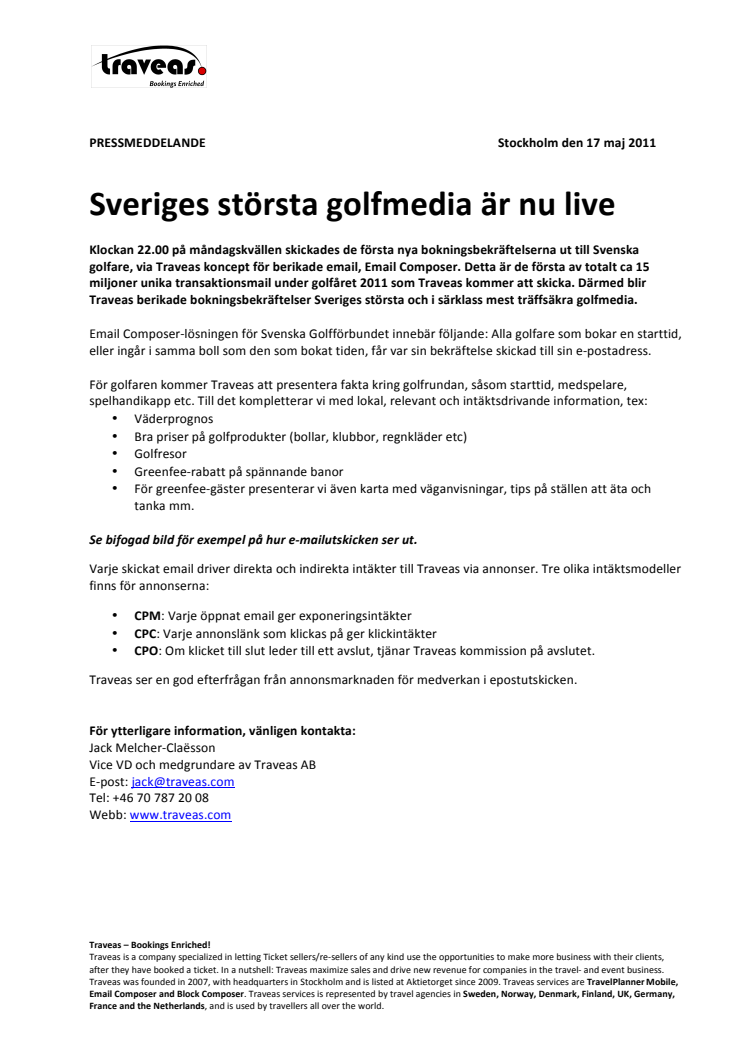 traveas.
Bookings Enriched

PRESSMEDDELANDE

Stockholm den 17 maj 2011

Sveriges största golfmedia är nu live

Klockan 22.00 på måndagskvällen skickades de första nya bokningsbekräftelserna ut till Svenska golfare, via Traveas koncept för berikade email, Email Composer. Detta är de första av totalt ca 15 miljoner unika transaktionsmail under golfåret 2011 som Traveas kommer att skicka. Därmed blir Traveas berikade bokningsbekräftelser Sveriges största och i särklass mest träffsäkra golfmedia.

Email Composer-lösningen för Svenska Golfförbundet innebär följande: Alla golfare som bokar en starttid, eller ingår i samma boll som den som bokat tiden, får var sin bekräftelse skickad till sin e-postadress.

För golfaren kommer Traveas att presentera fakta kring golfrundan, såsom starttid, medspelare, spelhandikapp etc. Till det kompletterar vi med lokal, relevant och intäktsdrivande information, tex:
• Väderprognos
• Bra priser på golfprodukter (bollar, klubbor, regnkläder etc)
• Golfresor
• Greenfee-rabatt på spännande banor
• För greenfee-gäster presenterar vi även karta med väganvisningar, tips på ställen att äta och tanka mm.

Se bifogad bild för exempel på hur e-mailutskicken ser ut.

Varje skickat email driver direkta och indirekta intäkter till Traveas via annonser. Tre olika intäktsmodeller finns för annonserna:

• CPM: Varje öppnat email ger exponeringsintäkter
• CPC: Varje annonslänk som klickas på ger klickintäkter
• CPO: Om klicket till slut leder till ett avslut, tjänar Traveas kommission på avslutet.

Traveas ser en god efterfrågan från annonsmarknaden för medverkan i epostutskicken.

För ytterligare information, vänligen kontakta:
Jack Melcher-Claësson
Vice VD och medgrundare av Traveas AB
E-post: jack@traveas.com
Tel: +46 70 787 20 08
Webb: www.traveas.com

Traveas – Bookings Enriched!
Traveas is a company specialized in letting Ticket sellers/re-sellers of any kind use the opportunities to make more business with their clients, after they have booked a ticket. In a nutshell: Traveas maximize sales and drive new revenue for companies in the travel- and event business. Traveas was founded in 2007, with headquarters in Stockholm and is listed at Aktietorget since 2009. Traveas services are TravelPlanner Mobile, Email Composer and Block Composer. Traveas services is represented by travel agencies in Sweden, Norway, Denmark, Finland, UK, Germany, France and the Netherlands, and is used by travellers all over the world.